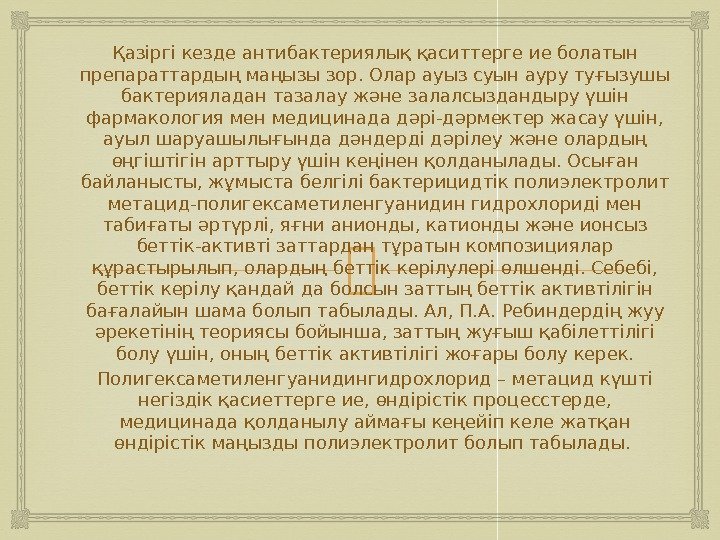 Қазіргі кезде антибактериялық қаситтерге ие болатын препараттардың маңызы зор. Олар ауыз суын ауру туғызушы бактерияладан тазалау және залалсыздандыру үшін фармакология мен медицинада дәрі-дәрмектер жасау үшін, ауыл шаруашылығында дәндерді дәрілеу және олардың өңгіштігін арттыру үшін кеңінен қолданылады. Осыған байланысты, жұмыста белгілі бактерицидтік полиэлектролит метацид-полигексаметиленгуанидин гидрохлориді мен табиғаты әртүрлі, яғни анионды, катионды және ионсыз беттік-активті заттардан тұратын композициялар құрастырылып, олардың беттік керілулері өлшенді. Себебі, беттік керілу қандай да болсын заттың беттік активтілігін бағалайын шама болып табылады. Ал, П.А. Ребиндердің жуу әрекетінің теориясы бойынша, заттың жуғыш қабілеттілігі болу үшін, оның беттік активтілігі жоғары болу керек.

Полигексаметиленгуанидингидрохлорид – метацид күшті негіздік қасиеттерге ие, өндірістік процесстерде, медицинада қолданылу аймағы кеңейіп келе жатқан өндірістік маңызды полиэлектролит болып табылады.